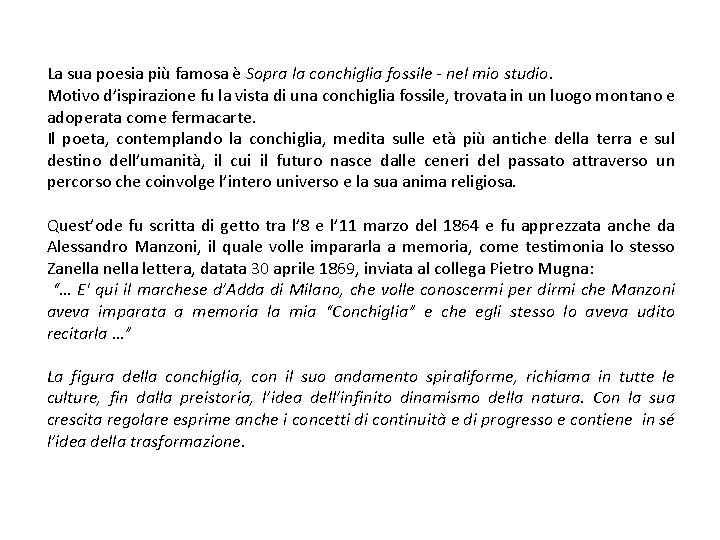 La sua poesia più famosa è Sopra la conchiglia fossile - nel mio studio.
Motivo d'ispirazione fu la vista di una conchiglia fossile, trovata in un luogo montano e adoperata come fermacarte.
Il poeta, contemplando la conchiglia, medita sulle età più antiche della terra e sul destino dell'umanità, il cui il futuro nasce dalle ceneri del passato attraverso un percorso che coinvolge l'intero universo e la sua anima religiosa.

Quest'ode fu scritta di getto tra l'8 e l'11 marzo del 1864 e fu apprezzata anche da Alessandro Manzoni, il quale volle impararla a memoria, come testimonia lo stesso Zanella nella lettera, datata 30 aprile 1869, inviata al collega Pietro Mugna:
"… E' qui il marchese d'Adda di Milano, che volle conoscermi per dirmi che Manzoni aveva imparata a memoria la mia "Conchiglia" e che egli stesso lo aveva udito recitarla …"

La figura della conchiglia, con il suo andamento spiraliforme, richiama in tutte le culture, fin dalla preistoria, l'idea dell'infinito dinamismo della natura. Con la sua crescita regolare esprime anche i concetti di continuità e di progresso e contiene in sé l'idea della trasformazione.